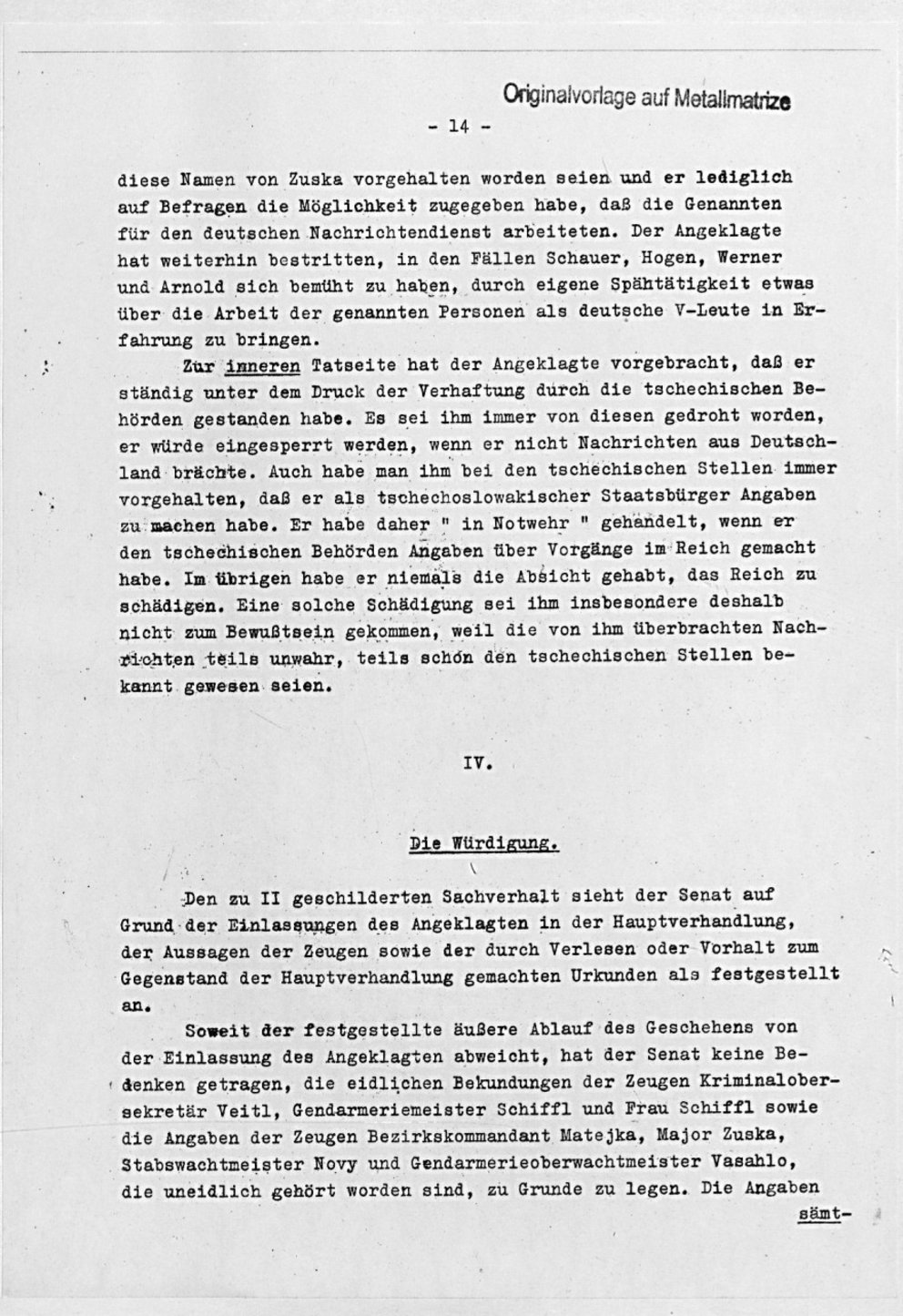 Originalvorlage auf Metallmatrize

- 14 -

diese Namen von Zuska vorgehalten worden seien und er lediglich auf Befragen die Möglichkeit zugegeben habe, daß die Genannten für den deutschen Nachrichtendienst arbeiteten. Der Angeklagte hat weiterhin bestritten, in den Fällen Schauer, Hogen, Werner und Arnold sich bemüht zu haben, durch eigene Spähtätigkeit etwas über die Arbeit der genannten Personen als deutsche V-Leute in Erfahrung zu bringen.

Zur inneren Tatseite hat der Angeklagte vorgebracht, daß er ständig unter dem Druck der Verhaftung durch die tschechischen Behörden gestanden habe. Es sei ihm immer von diesen gedroht worden, er würde eingesperrt werden, wenn er nicht Nachrichten aus Deutschland brächte. Auch habe man ihm bei den tschechischen Stellen immer vorgehalten, daß er als tschechoslowakischer Staatsbürger Angaben zu machen habe. Er habe daher " in Notwehr " gehandelt, wenn er den tschechischen Behörden Angaben über Vorgänge im Reich gemacht habe. Im übrigen habe er niemals die Absicht gehabt, das Reich zu schädigen. Eine solche Schädigung sei ihm insbesondere deshalb nicht zum Bewußtsein gekommen, weil die von ihm überbrachten Nachrichten teils unwahr, teils schon den tschechischen Stellen bekannt gewesen seien.

IV.

Die Würdigung.

Den zu II geschilderten Sachverhalt sieht der Senat auf Grund der Einlassungen des Angeklagten in der Hauptverhandlung, der Aussagen der Zeugen sowie der durch Verlesen oder Vorhalt zum Gegenstand der Hauptverhandlung gemachten Urkunden als festgestellt an.

Soweit der festgestellte äußere Ablauf des Geschehens von der Einlassung des Angeklagten abweicht, hat der Senat keine Bedenken getragen, die eidlichen Bekundungen der Zeugen Kriminalobersekretär Veitl, Gendarmeriemeister Schiffl und Frau Schiffl sowie die Angaben der Zeugen Bezirkskommandant Matejka, Major Zuska, Stabswachtmeister Novy und Gendarmerieoberwachtmeister Vasahlo, die uneidlich gehört worden sind, zu Grunde zu legen. Die Angaben

sämt-